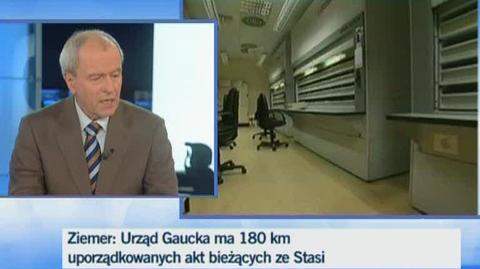 Ziemer: Urząd Gaucka ma 180 km uporządkowanych akt bieżących ze Stasi